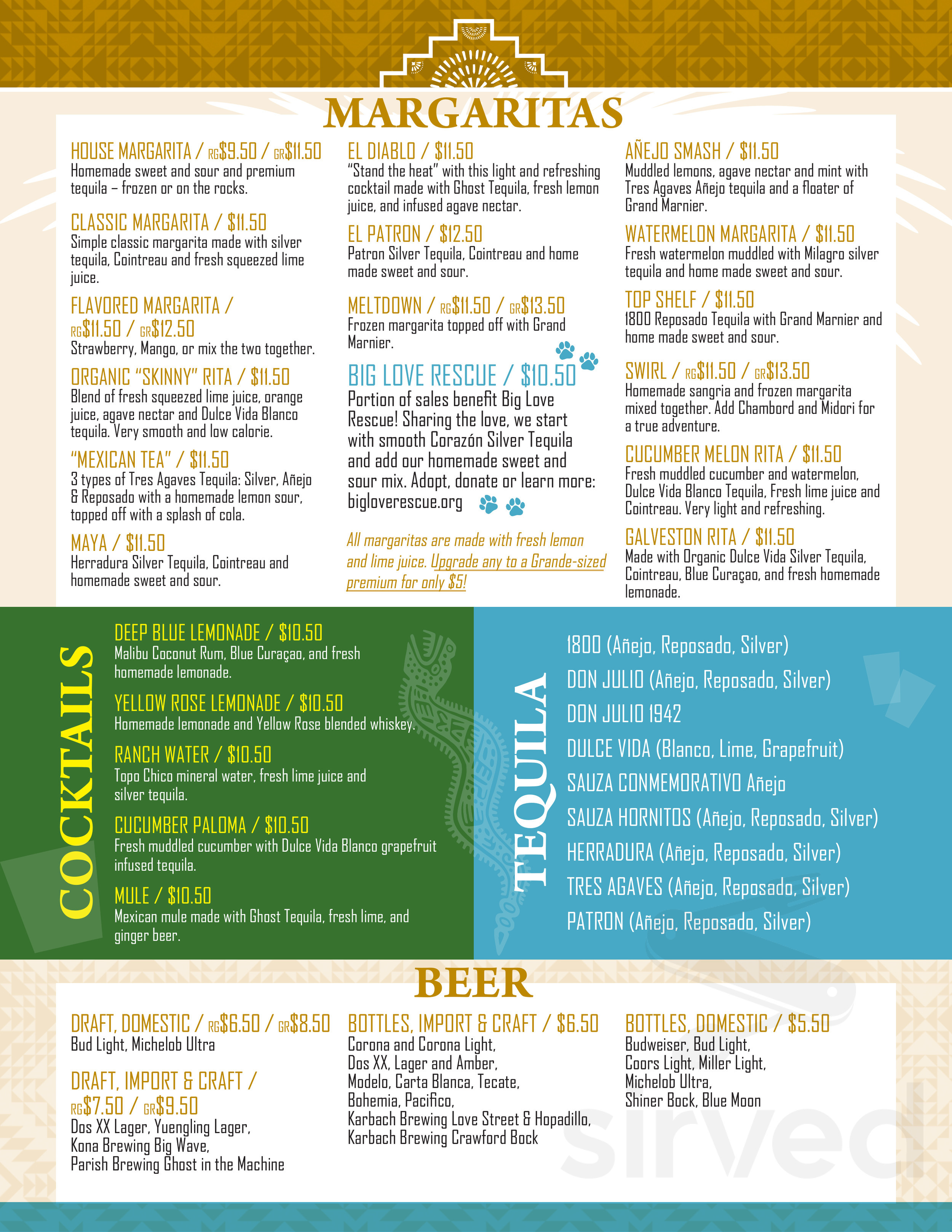 MARGARITAS

HOUSE MARGARITA / RG$9.50 / GR$11.50
Homemade sweet and sour and premium tequila – frozen or on the rocks.

CLASSIC MARGARITA / $11.50
Simple classic margarita made with silver tequila, Cointreau and fresh squeezed lime juice.

FLAVORED MARGARITA / RG$11.50 / GR$12.50
Strawberry, Mango, or mix the two together.

ORGANIC "SKINNY" RITA / $11.50
Blend of fresh squeezed lime juice, orange juice, agave nectar and Dulce Vida Blanco tequila. Very smooth and low calorie.

"MEXICAN TEA" / $11.50
3 types of Tres Agaves Tequila: Silver, Añejo & Reposado with a homemade lemon sour, topped off with a splash of cola.

MAYA / $11.50
Herradura Silver Tequila, Cointreau and homemade sweet and sour.

EL DIABLO / $11.50
"Stand the heat" with this light and refreshing cocktail made with Ghost Tequila, fresh lemon juice, and infused agave nectar.

EL PATRON / $12.50
Patron Silver Tequila, Cointreau and home made sweet and sour.

MELTDOWN / RG$11.50 / GR$13.50
Frozen margarita topped off with Grand Marnier.

BIG LOVE RESCUE / $10.50
Portion of sales benefit Big Love Rescue! Sharing the love, we start with smooth Corazón Silver Tequila and add our homemade sweet and sour mix. Adopt, donate or learn more: bigloverescue.org

All margaritas are made with fresh lemon and lime juice. Upgrade any to a Grande-sized premium for only $5!

AÑEJO SMASH / $11.50
Muddled lemons, agave nectar and mint with Tres Agaves Añejo tequila and a floater of Grand Marnier.

WATERMELON MARGARITA / $11.50
Fresh watermelon muddled with Milagro silver tequila and home made sweet and sour.

TOP SHELF / $11.50
1800 Reposado Tequila with Grand Marnier and home made sweet and sour.

SWIRL / RG$11.50 / GR$13.50
Homemade sangria and frozen margarita mixed together. Add Chambord and Midori for a true adventure.

CUCUMBER MELON RITA / $11.50
Fresh muddled cucumber and watermelon, Dulce Vida Blanco Tequila, Fresh lime juice and Cointreau. Very light and refreshing.

GALVESTON RITA / $11.50
Made with Organic Dulce Vida Silver Tequila, Cointreau, Blue Curaçao, and fresh homemade lemonade.

COCKTAILS

DEEP BLUE LEMONADE / $10.50
Malibu Coconut Rum, Blue Curaçao, and fresh homemade lemonade.

YELLOW ROSE LEMONADE / $10.50
Homemade lemonade and Yellow Rose blended whiskey.

RANCH WATER / $10.50
Topo Chico mineral water, fresh lime juice and silver tequila.

CUCUMBER PALOMA / $10.50
Fresh muddled cucumber with Dulce Vida Blanco grapefruit infused tequila.

MULE / $10.50
Mexican mule made with Ghost Tequila, fresh lime, and ginger beer.

TEQUILA

1800 (Añejo, Reposado, Silver)
DON JULIO (Añejo, Reposado, Silver)
DON JULIO 1942
DULCE VIDA (Blanco, Lime, Grapefruit)
SAUZA CONMEMORATIVO Añejo
SAUZA HORNITOS (Añejo, Reposado, Silver)
HERRADURA (Añejo, Reposado, Silver)
TRES AGAVES (Añejo, Reposado, Silver)
PATRON (Añejo, Reposado, Silver)

BEER

DRAFT, DOMESTIC / RG$6.50 / GR$8.50
Bud Light, Michelob Ultra

DRAFT, IMPORT & CRAFT / RG$7.50 / GR$9.50
Dos XX Lager, Yuengling Lager, Kona Brewing Big Wave, Parish Brewing Ghost in the Machine

BOTTLES, IMPORT & CRAFT / $6.50
Corona and Corona Light, Dos XX, Lager and Amber, Modelo, Carta Blanca, Tecate, Bohemia, Pacifico, Karbach Brewing Love Street & Hopadillo, Karbach Brewing Crawford Bock

BOTTLES, DOMESTIC / $5.50
Budweiser, Bud Light, Coors Light, Miller Light, Michelob Ultra, Shiner Bock, Blue Moon

sirved